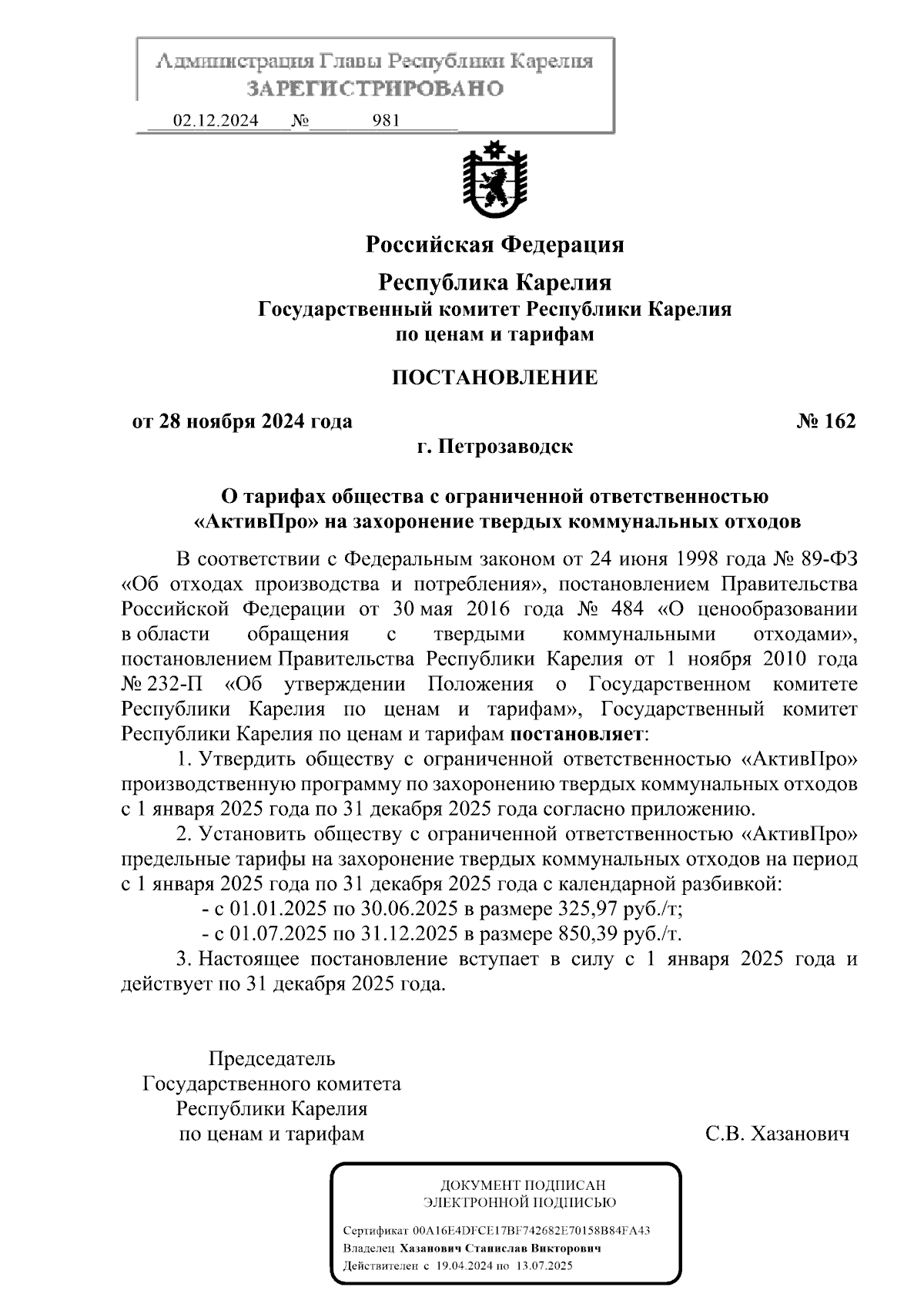 Администрация Главы Республики Карелия
ЗАРЕГИСТРИРОВАНО
02.12.2024 № 981

Российская Федерация

Республика Карелия
Государственный комитет Республики Карелия
по ценам и тарифам

ПОСТАНОВЛЕНИЕ

от 28 ноября 2024 года № 162
г. Петрозаводск

О тарифах общества с ограниченной ответственностью «АктивПро» на захоронение твердых коммунальных отходов

В соответствии с Федеральным законом от 24 июня 1998 года № 89-ФЗ «Об отходах производства и потребления», постановлением Правительства Российской Федерации от 30 мая 2016 года № 484 «О ценообразовании в области обращения с твердыми коммунальными отходами», постановлением Правительства Республики Карелия от 1 ноября 2010 года № 232-П «Об утверждении Положения о Государственном комитете Республики Карелия по ценам и тарифам», Государственный комитет Республики Карелия по ценам и тарифам постановляет:

1. Утвердить обществу с ограниченной ответственностью «АктивПро» производственную программу по захоронению твердых коммунальных отходов с 1 января 2025 года по 31 декабря 2025 года согласно приложению.

2. Установить обществу с ограниченной ответственностью «АктивПро» предельные тарифы на захоронение твердых коммунальных отходов на период с 1 января 2025 года по 31 декабря 2025 года с календарной разбивкой:

- с 01.01.2025 по 30.06.2025 в размере 325,97 руб./т;

- с 01.07.2025 по 31.12.2025 в размере 850,39 руб./т.

3. Настоящее постановление вступает в силу с 1 января 2025 года и действует по 31 декабря 2025 года.

Председатель
Государственного комитета
Республики Карелия
по ценам и тарифам С.В. Хазанович

ДОКУМЕНТ ПОДПИСАН
ЭЛЕКТРОННОЙ ПОДПИСЬЮ
Сертификат 00A16E4DFCE17BF742682E70158B84FA43
Владелец Хазанович Станислав Викторович
Действителен с 19.04.2024 по 13.07.2025